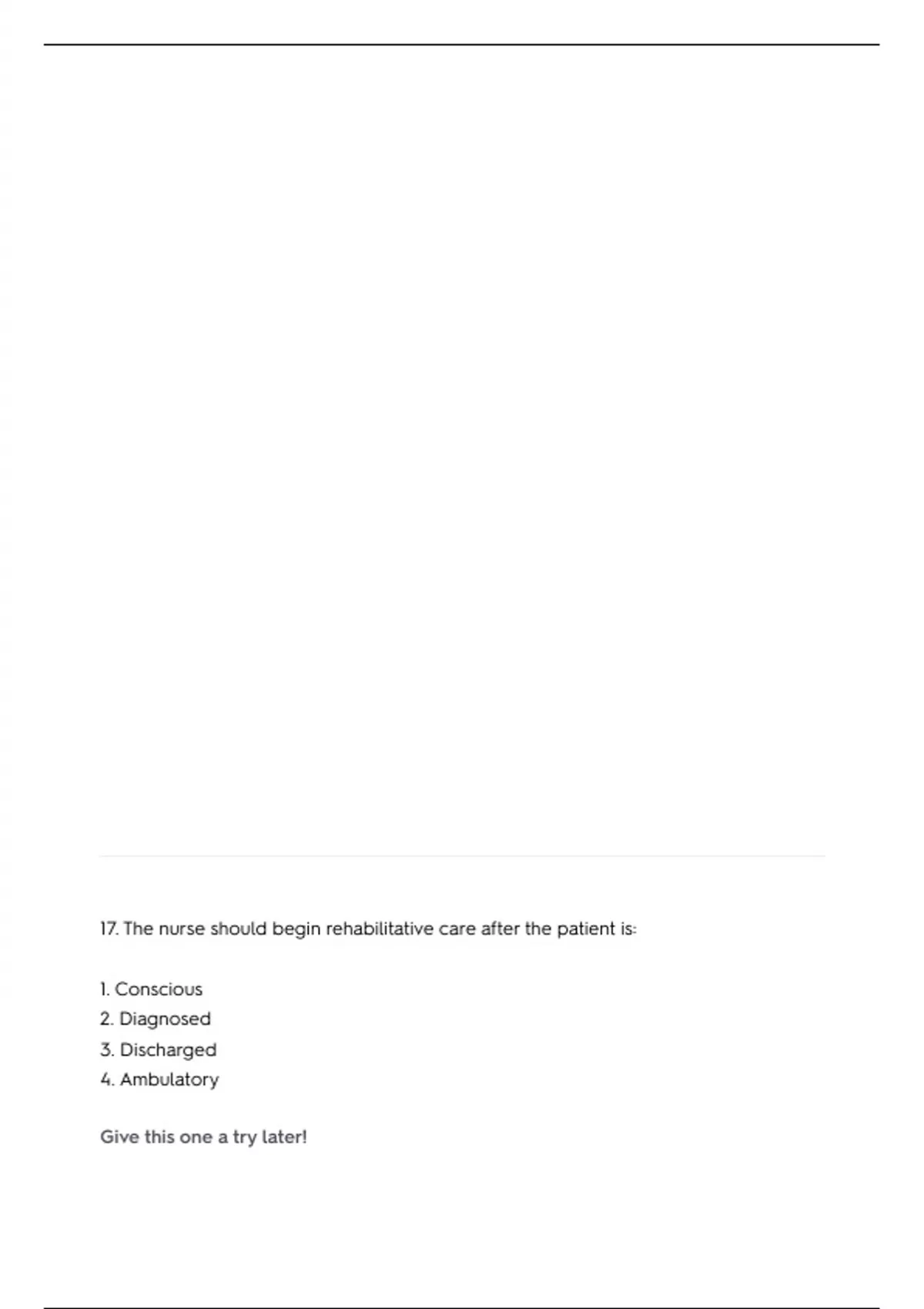 17. The nurse should begin rehabilitative care after the patient is:

1. Conscious
2. Diagnosed
3. Discharged
4. Ambulatory

Give this one a try later!